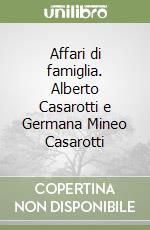 unilibro

Affari di famiglia. Alberto Casarotti e Germana Mineo Casarotti

COPERTINA NON DISPONIBILE